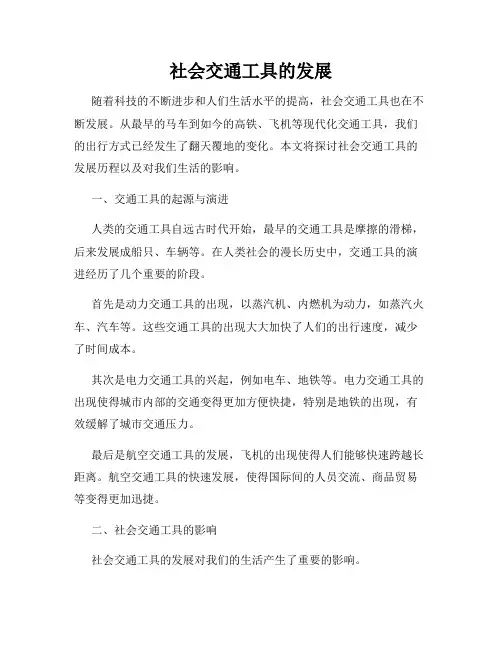 社会交通工具的发展

随着科技的不断进步和人们生活水平的提高，社会交通工具也在不断发展。从最早的马车到如今的高铁、飞机等现代化交通工具，我们的出行方式已经发生了翻天覆地的变化。本文将探讨社会交通工具的发展历程以及对我们生活的影响。

一、交通工具的起源与演进

人类的交通工具自远古时代开始，最早的交通工具是摩擦的滑梯，后来发展成船只、车辆等。在人类社会的漫长历史中，交通工具的演进经历了几个重要的阶段。

首先是动力交通工具的出现，以蒸汽机、内燃机为动力，如蒸汽火车、汽车等。这些交通工具的出现大大加快了人们的出行速度，减少了时间成本。

其次是电力交通工具的兴起，例如电车、地铁等。电力交通工具的出现使得城市内部的交通变得更加方便快捷，特别是地铁的出现，有效缓解了城市交通压力。

最后是航空交通工具的发展，飞机的出现使得人们能够快速跨越长距离。航空交通工具的快速发展，使得国际间的人员交流、商品贸易等变得更加迅捷。

二、社会交通工具的影响

社会交通工具的发展对我们的生活产生了重要的影响。